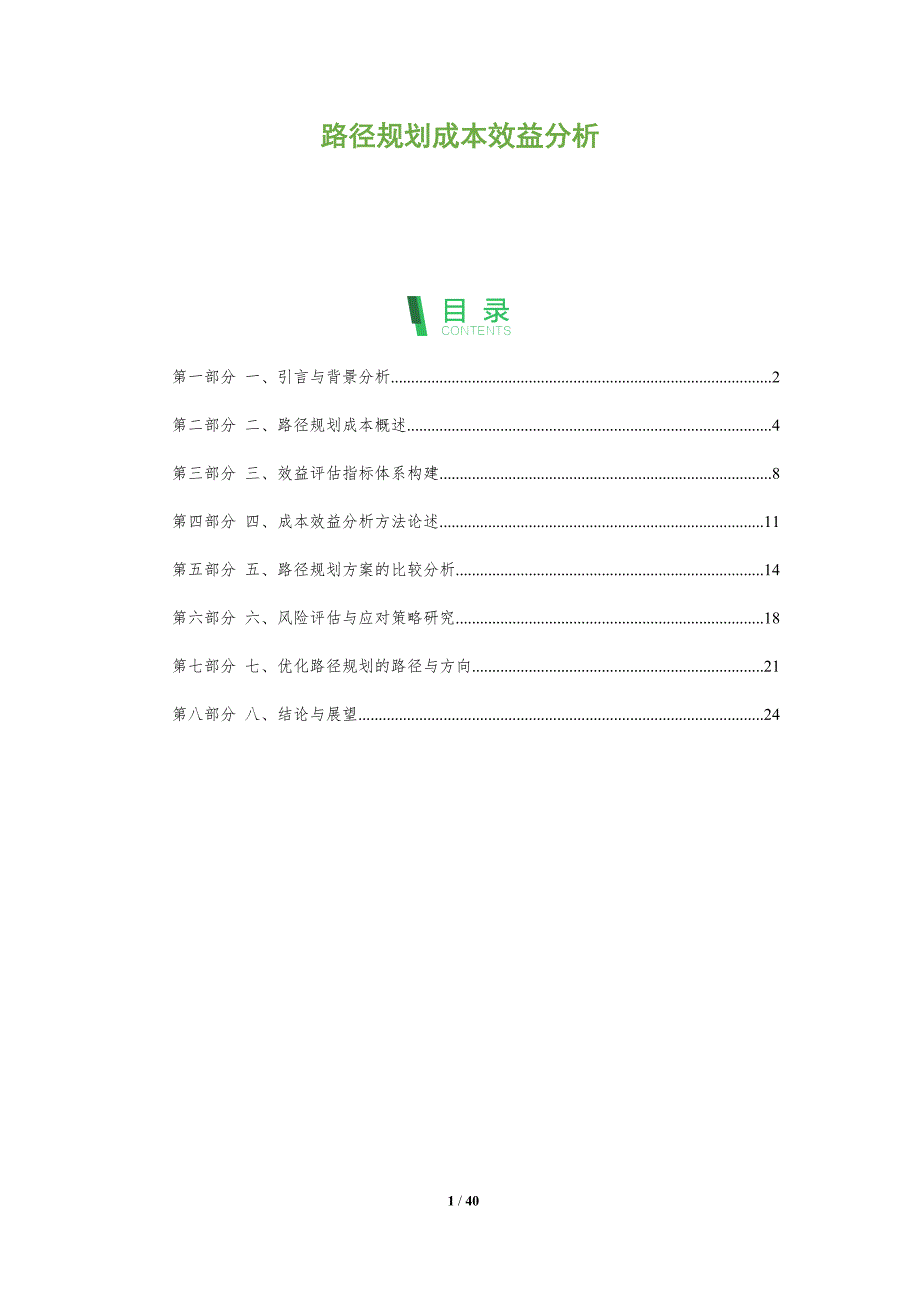 路径规划成本效益分析

目录
CONTENTS

第一部分 一、引言与背景分析 2

第二部分 二、路径规划成本概述 4

第三部分 三、效益评估指标体系构建 8

第四部分 四、成本效益分析方法论述 11

第五部分 五、路径规划方案的比较分析 14

第六部分 六、风险评估与应对策略研究 18

第七部分 七、优化路径规划的路径与方向 21

第八部分 八、结论与展望 24

1 / 40